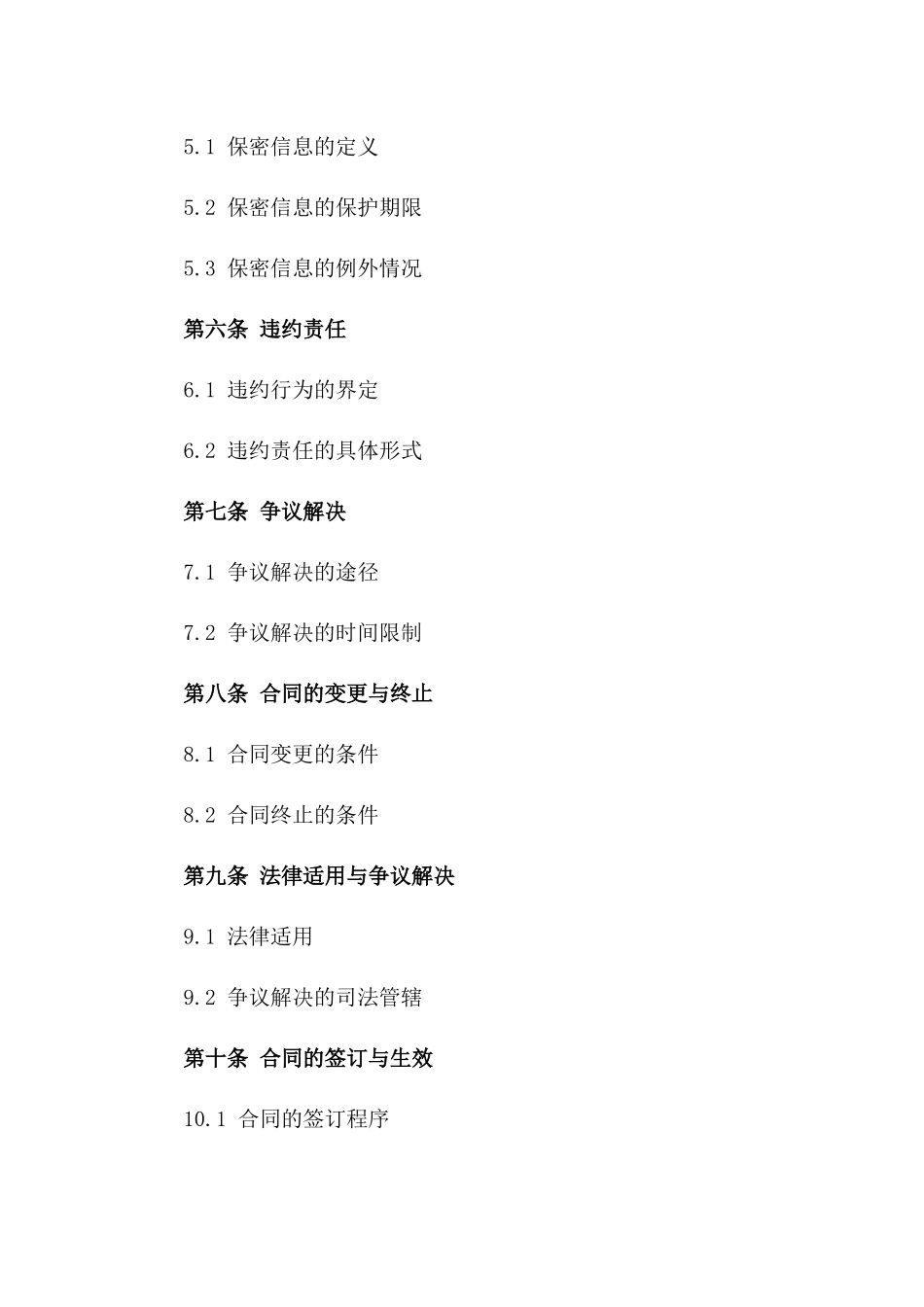 5.1 保密信息的定义

5.2 保密信息的保护期限

5.3 保密信息的例外情况

第六条 违约责任

6.1 违约行为的界定

6.2 违约责任的具体形式

第七条 争议解决

7.1 争议解决的途径

7.2 争议解决的时间限制

第八条 合同的变更与终止

8.1 合同变更的条件

8.2 合同终止的条件

第九条 法律适用与争议解决

9.1 法律适用

9.2 争议解决的司法管辖

第十条 合同的签订与生效

10.1 合同的签订程序